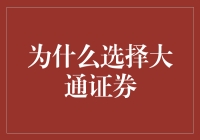 为什么选择大通证券